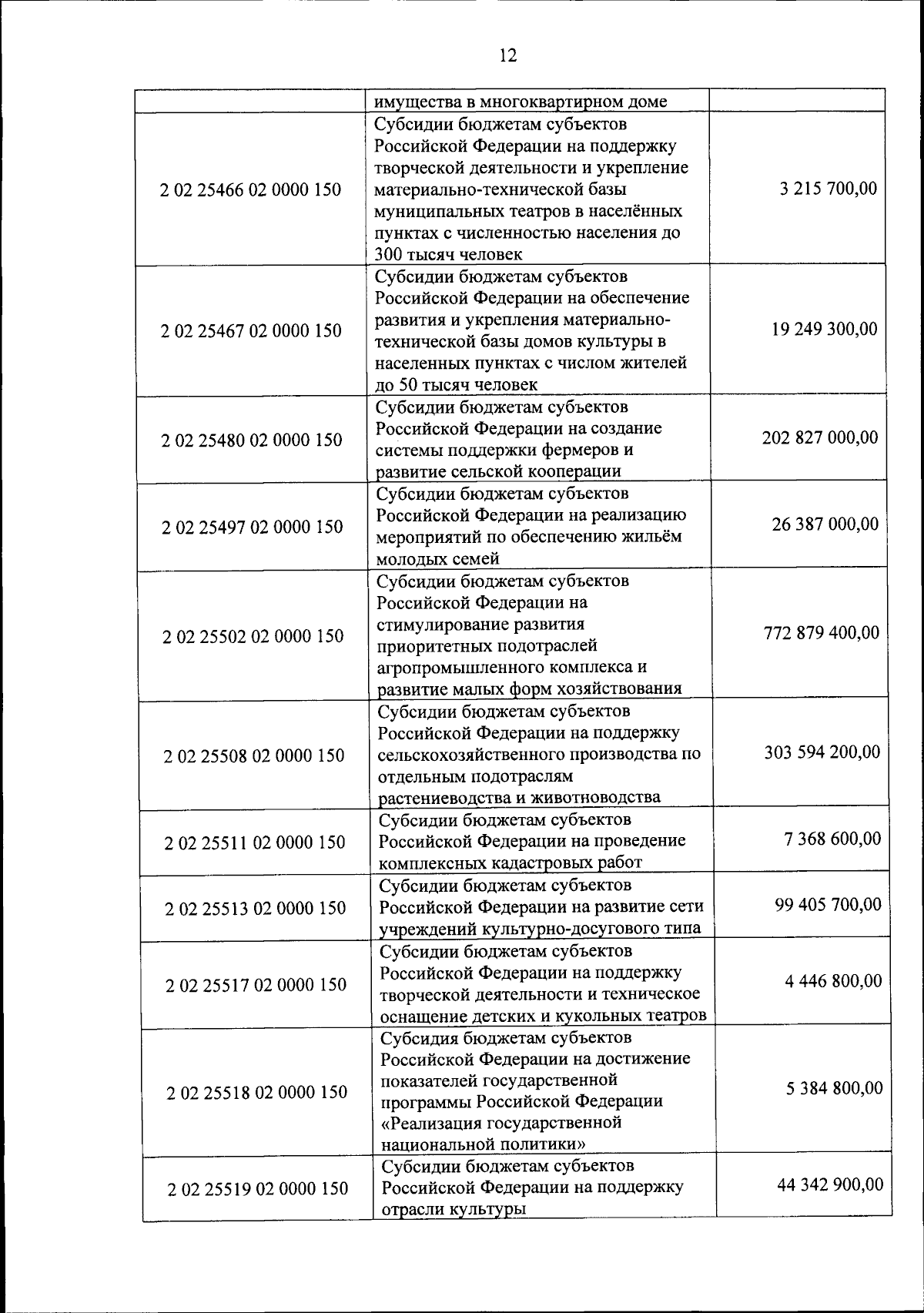 12

| | | |
|---|---|---|
| | имущества в многоквартирном доме | |
| 2 02 25466 02 0000 150 | Субсидии бюджетам субъектов Российской Федерации на поддержку творческой деятельности и укрепление материально-технической базы муниципальных театров в населённых пунктах с численностью населения до 300 тысяч человек | 3 215 700,00 |
| 2 02 25467 02 0000 150 | Субсидии бюджетам субъектов Российской Федерации на обеспечение развития и укрепления материально-технической базы домов культуры в населенных пунктах с числом жителей до 50 тысяч человек | 19 249 300,00 |
| 2 02 25480 02 0000 150 | Субсидии бюджетам субъектов Российской Федерации на создание системы поддержки фермеров и развитие сельской кооперации | 202 827 000,00 |
| 2 02 25497 02 0000 150 | Субсидии бюджетам субъектов Российской Федерации на реализацию мероприятий по обеспечению жильём молодых семей | 26 387 000,00 |
| 2 02 25502 02 0000 150 | Субсидии бюджетам субъектов Российской Федерации на стимулирование развития приоритетных подотраслей агропромышленного комплекса и развитие малых форм хозяйствования | 772 879 400,00 |
| 2 02 25508 02 0000 150 | Субсидии бюджетам субъектов Российской Федерации на поддержку сельскохозяйственного производства по отдельным подотраслям растениеводства и животноводства | 303 594 200,00 |
| 2 02 25511 02 0000 150 | Субсидии бюджетам субъектов Российской Федерации на проведение комплексных кадастровых работ | 7 368 600,00 |
| 2 02 25513 02 0000 150 | Субсидии бюджетам субъектов Российской Федерации на развитие сети учреждений культурно-досугового типа | 99 405 700,00 |
| 2 02 25517 02 0000 150 | Субсидии бюджетам субъектов Российской Федерации на поддержку творческой деятельности и техническое оснащение детских и кукольных театров | 4 446 800,00 |
| 2 02 25518 02 0000 150 | Субсидия бюджетам субъектов Российской Федерации на достижение показателей государственной программы Российской Федерации «Реализация государственной национальной политики» | 5 384 800,00 |
| 2 02 25519 02 0000 150 | Субсидии бюджетам субъектов Российской Федерации на поддержку отрасли культуры | 44 342 900,00 |